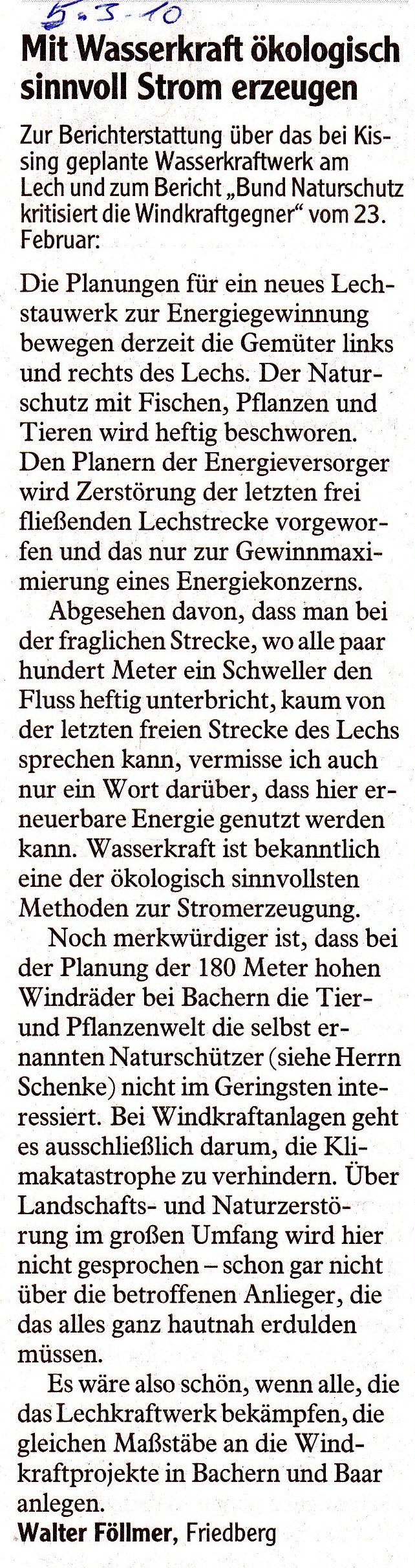 5.3.10

Mit Wasserkraft ökologisch sinnvoll Strom erzeugen

Zur Berichterstattung über das bei Kissing geplante Wasserkraftwerk am Lech und zum Bericht „Bund Naturschutz kritisiert die Windkraftgegner“ vom 23. Februar:

Die Planungen für ein neues Lechstauwerk zur Energiegewinnung bewegen derzeit die Gemüter links und rechts des Lechs. Der Naturschutz mit Fischen, Pflanzen und Tieren wird heftig beschworen. Den Planern der Energieversorger wird Zerstörung der letzten frei fließenden Lechstrecke vorgeworfen und das nur zur Gewinnmaximierung eines Energiekonzerns.

Abgesehen davon, dass man bei der fraglichen Strecke, wo alle paar hundert Meter ein Schweller den Fluss heftig unterbricht, kaum von der letzten freien Strecke des Lechs sprechen kann, vermisse ich auch nur ein Wort darüber, dass hier erneuerbare Energie genutzt werden kann. Wasserkraft ist bekanntlich eine der ökologisch sinnvollsten Methoden zur Stromerzeugung.

Noch merkwürdiger ist, dass bei der Planung der 180 Meter hohen Windräder bei Bachern die Tier- und Pflanzenwelt die selbst ernannten Naturschützer (siehe Herrn Schenke) nicht im Geringsten interessiert. Bei Windkraftanlagen geht es ausschließlich darum, die Klimakatastrophe zu verhindern. Über Landschafts- und Naturzerstörung im großen Umfang wird hier nicht gesprochen – schon gar nicht über die betroffenen Anlieger, die das alles ganz hautnah erdulden müssen.

Es wäre also schön, wenn alle, die das Lechkraftwerk bekämpfen, die gleichen Maßstäbe an die Windkraftprojekte in Bachern und Baar anlegen.
Walter Föllmer, Friedberg